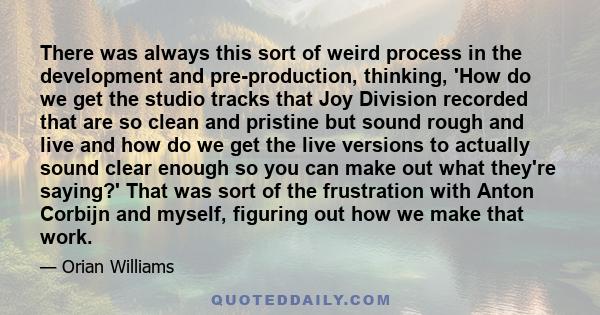 There was always this sort of weird process in the development and pre-production, thinking, 'How do we get the studio tracks that Joy Division recorded that are so clean and pristine but sound rough and live and how do we get the live versions to actually sound clear enough so you can make out what they're saying?' That was sort of the frustration with Anton Corbijn and myself, figuring out how we make that work.

— Orian Williams

QUOTEDDAILY.COM